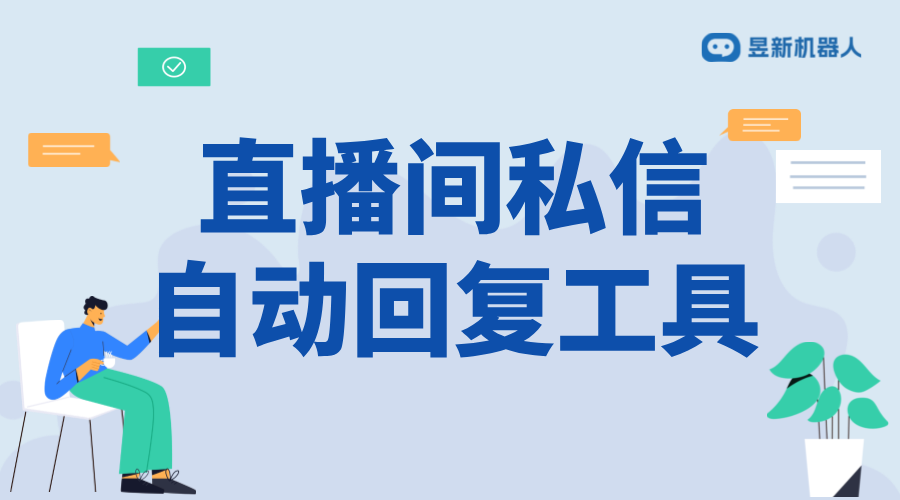 昱新机器人

直播间私信
自动回复工具